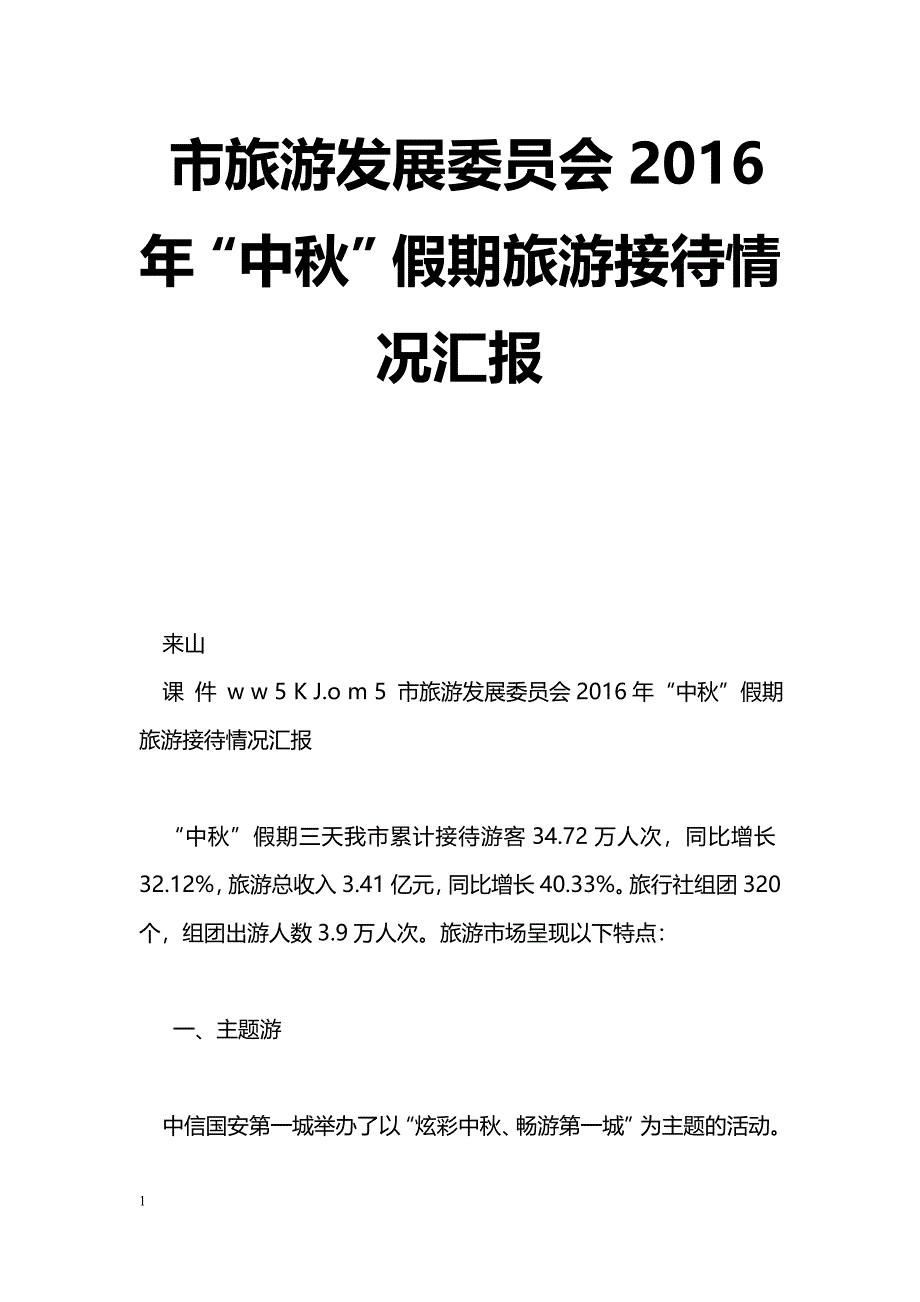 市旅游发展委员会 2016 年“中秋”假期旅游接待情况汇报

来山

课 件 w w 5 K J.o m 5 市旅游发展委员会 2016 年“中秋”假期旅游接待情况汇报

“中秋”假期三天我市累计接待游客 34.72 万人次，同比增长 32.12%，旅游总收入 3.41 亿元，同比增长 40.33%。旅行社组团 320 个，组团出游人数 3.9 万人次。旅游市场呈现以下特点：

一、主题游

中信国安第一城举办了以“炫彩中秋、畅游第一城”为主题的活动。

1